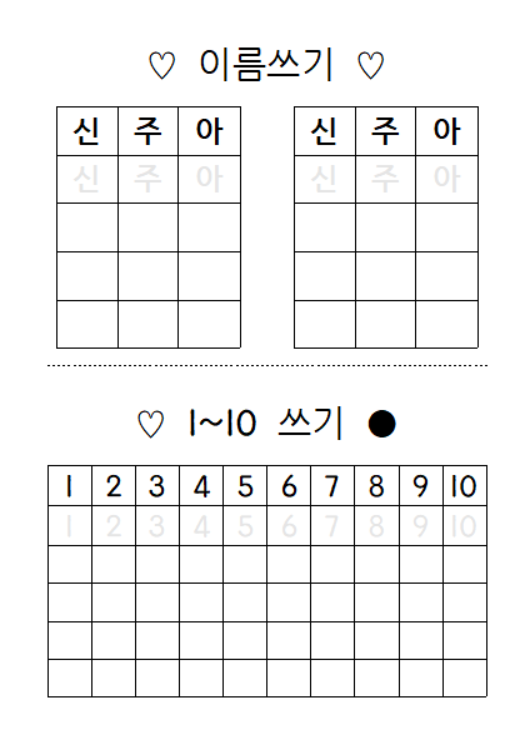 ♡ 이름쓰기 ♡

| 신 | 주 | 아 |
|---|---|---|
| 신 | 주 | 아 |
| | | |
| | | |
| | | |

| 신 | 주 | 아 |
|---|---|---|
| 신 | 주 | 아 |
| | | |
| | | |
| | | |

♡ 1~10 쓰기 ●

| 1 | 2 | 3 | 4 | 5 | 6 | 7 | 8 | 9 | 10 |
|---|---|---|---|---|---|---|---|---|---|
| 1 | 2 | 3 | 4 | 5 | 6 | 7 | 8 | 9 | 10 |
| | | | | | | | | | |
| | | | | | | | | | |
| | | | | | | | | | |
| | | | | | | | | | |